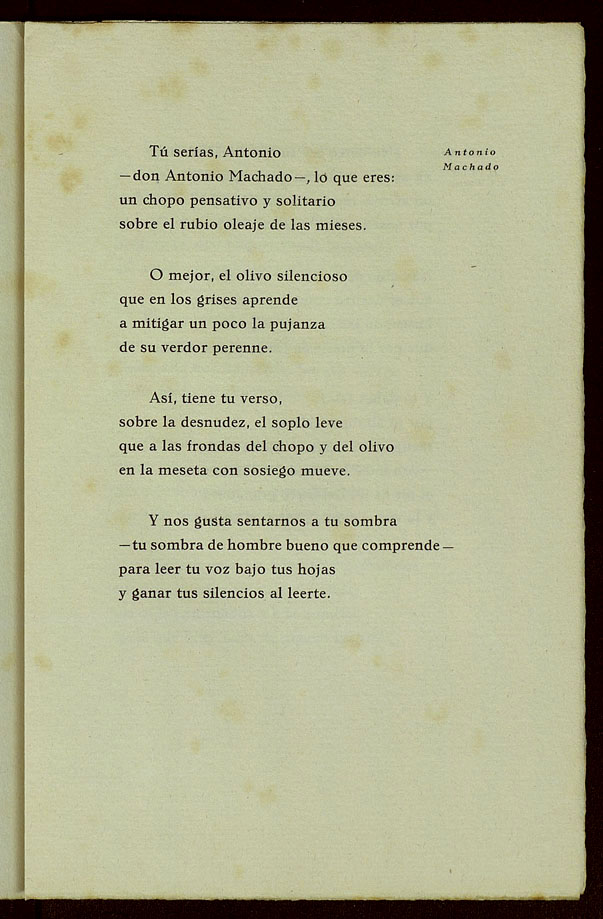 Antonio Machado

Tú serías, Antonio
—don Antonio Machado—, lo que eres:
un chopo pensativo y solitario
sobre el rubio oleaje de las mieses.

O mejor, el olivo silencioso
que en los grises aprende
a mitigar un poco la pujanza
de su verdor perenne.

Así, tiene tu verso,
sobre la desnudez, el soplo leve
que a las frondas del chopo y del olivo
en la meseta con sosiego mueve.

Y nos gusta sentarnos a tu sombra
—tu sombra de hombre bueno que comprende—
para leer tu voz bajo tus hojas
y ganar tus silencios al leerte.